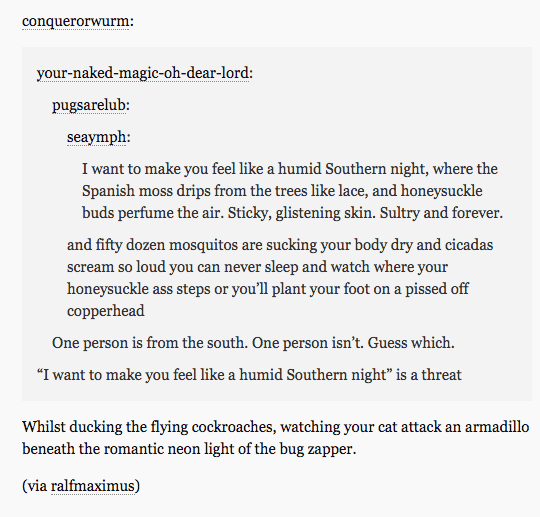 conquerorwurm:

your-naked-magic-oh-dear-lord:

pugsarelub:

seaymph:

I want to make you feel like a humid Southern night, where the Spanish moss drips from the trees like lace, and honeysuckle buds perfume the air. Sticky, glistening skin. Sultry and forever.

and fifty dozen mosquitos are sucking your body dry and cicadas scream so loud you can never sleep and watch where your honeysuckle ass steps or you'll plant your foot on a pissed off copperhead

One person is from the south. One person isn't. Guess which.

"I want to make you feel like a humid Southern night" is a threat

Whilst ducking the flying cockroaches, watching your cat attack an armadillo beneath the romantic neon light of the bug zapper.

(via ralfmaximus)